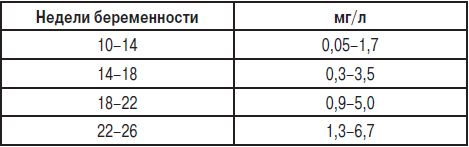 | Недели беременности | мг/л |
|---|---|
| 10–14 | 0,05–1,7 |
| 14–18 | 0,3–3,5 |
| 18–22 | 0,9–5,0 |
| 22–26 | 1,3–6,7 |